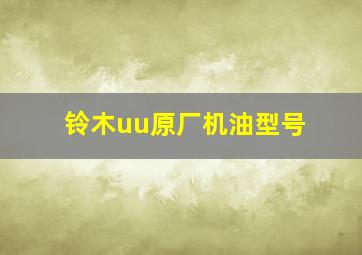 铃木uu原厂机油型号